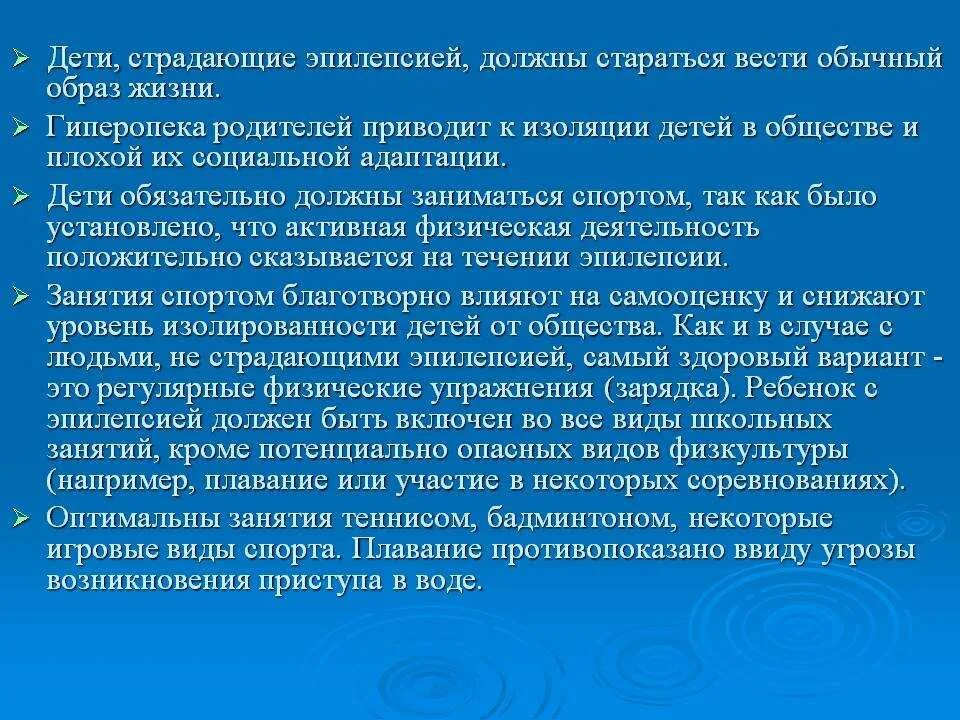 ➢ Дети, страдающие эпилепсией, должны стараться вести обычный образ жизни.

➢ Гиперопека родителей приводит к изоляции детей в обществе и плохой их социальной адаптации.

➢ Дети обязательно должны заниматься спортом, так как было установлено, что активная физическая деятельность положительно сказывается на течении эпилепсии.

➢ Занятия спортом благотворно влияют на самооценку и снижают уровень изолированности детей от общества. Как и в случае с людьми, не страдающими эпилепсией, самый здоровый вариант - это регулярные физические упражнения (зарядка). Ребенок с эпилепсией должен быть включен во все виды школьных занятий, кроме потенциально опасных видов физкультуры (например, плавание или участие в некоторых соревнованиях).

➢ Оптимальны занятия теннисом, бадминтоном, некоторые игровые виды спорта. Плавание противопоказано ввиду угрозы возникновения приступа в воде.